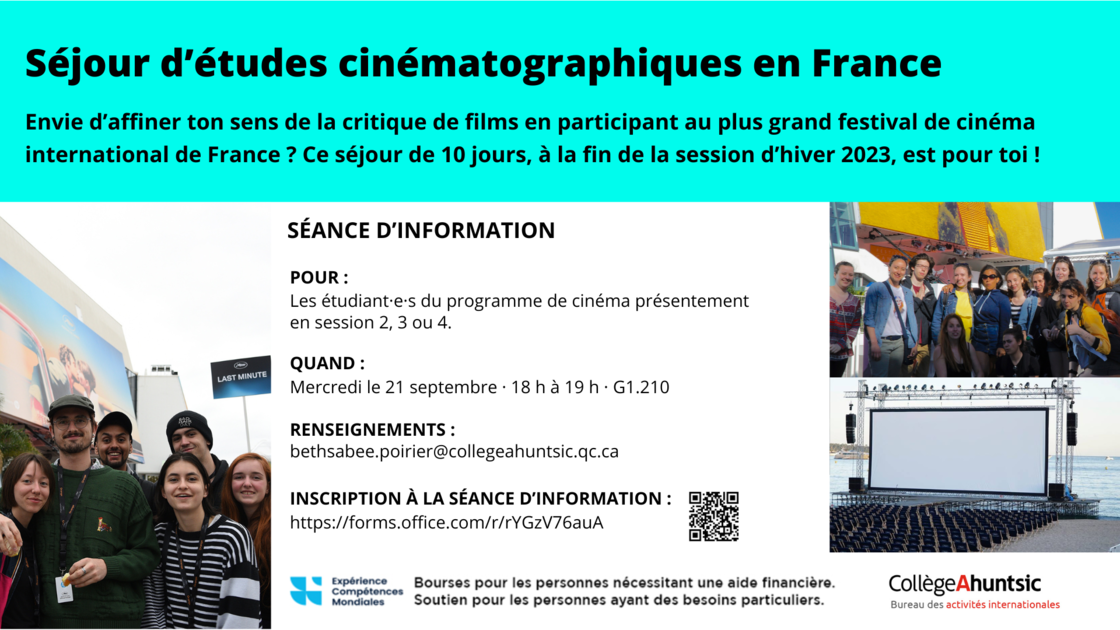 Séjour d'études cinématographiques en France

Envie d'affiner ton sens de la critique de films en participant au plus grand festival de cinéma international de France ? Ce séjour de 10 jours, à la fin de la session d'hiver 2023, est pour toi !

LAST MINUTE

SÉANCE D'INFORMATION

POUR :
Les étudiant·e·s du programme de cinéma présentement en session 2, 3 ou 4.

QUAND :
Mercredi le 21 septembre · 18 h à 19 h · G1.210

RENSEIGNEMENTS :
bethsabee.poirier@collegeahuntsic.qc.ca

INSCRIPTION À LA SÉANCE D'INFORMATION :
https://forms.office.com/r/rYGzV76auA

Expérience Compétences Mondiales

Bourses pour les personnes nécessitant une aide financière.
Soutien pour les personnes ayant des besoins particuliers.

CollègeAhuntsic
Bureau des activités internationales